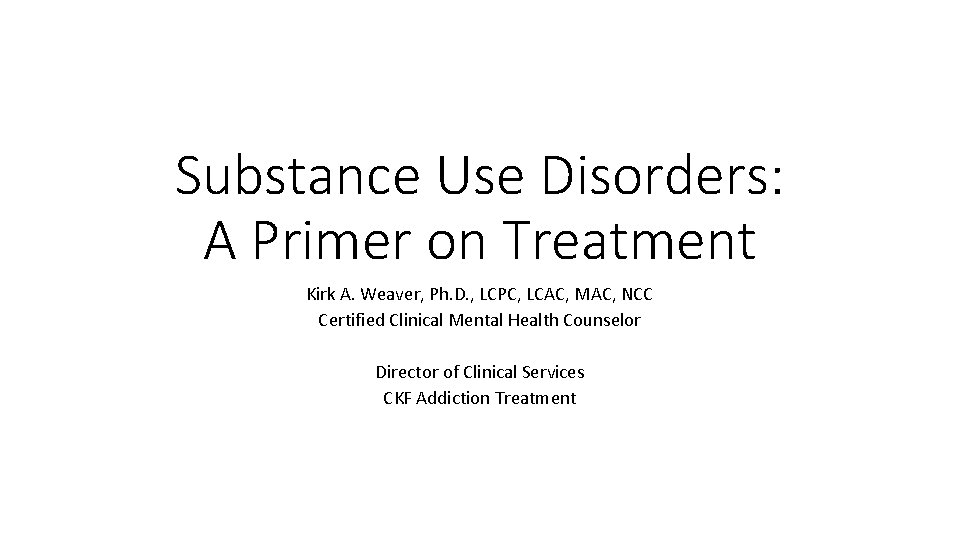 Substance Use Disorders:
A Primer on Treatment

Kirk A. Weaver, Ph.D., LCPC, LCAC, MAC, NCC
Certified Clinical Mental Health Counselor

Director of Clinical Services
CKF Addiction Treatment